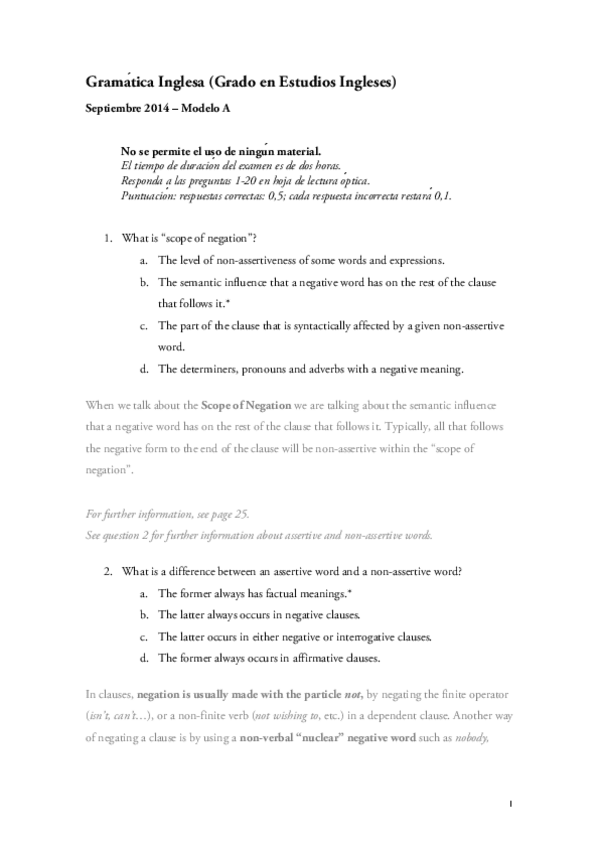 Gramática Inglesa (Grado en Estudios Ingleses)

Septiembre 2014 – Modelo A

No se permite el uso de ningún material.
El tiempo de duración del examen es de dos horas.
Responda a las preguntas 1-20 en hoja de lectura óptica.
Puntuación: respuestas correctas: 0,5; cada respuesta incorrecta restará 0,1.

1. What is "scope of negation"?
a. The level of non-assertiveness of some words and expressions.
b. The semantic influence that a negative word has on the rest of the clause that follows it.*
c. The part of the clause that is syntactically affected by a given non-assertive word.
d. The determiners, pronouns and adverbs with a negative meaning.

When we talk about the Scope of Negation we are talking about the semantic influence that a negative word has on the rest of the clause that follows it. Typically, all that follows the negative form to the end of the clause will be non-assertive within the "scope of negation".

For further information, see page 25.
See question 2 for further information about assertive and non-assertive words.

2. What is a difference between an assertive word and a non-assertive word?
a. The former always has factual meanings.*
b. The latter always occurs in negative clauses.
c. The latter occurs in either negative or interrogative clauses.
d. The former always occurs in affirmative clauses.

In clauses, negation is usually made with the particle not, by negating the finite operator (isn't, can't…), or a non-finite verb (not wishing to, etc.) in a dependent clause. Another way of negating a clause is by using a non-verbal "nuclear" negative word such as nobody,

1